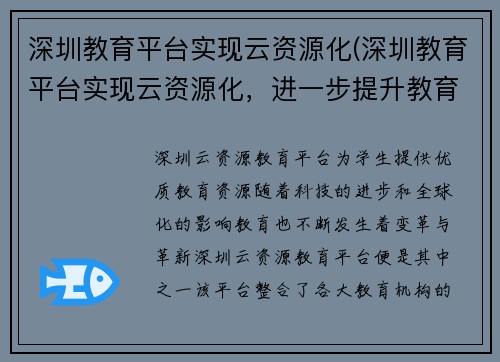 深圳教育平台实现云资源化(深圳教育平台实现云资源化，进一步提升教育

深圳云资源教育平台为学生提供优质教育资源随着科技的进步和全球化的影响教育也不断发生着变革与革新深圳云资源教育平台便是其中之一该平台整合了各大教育机构的